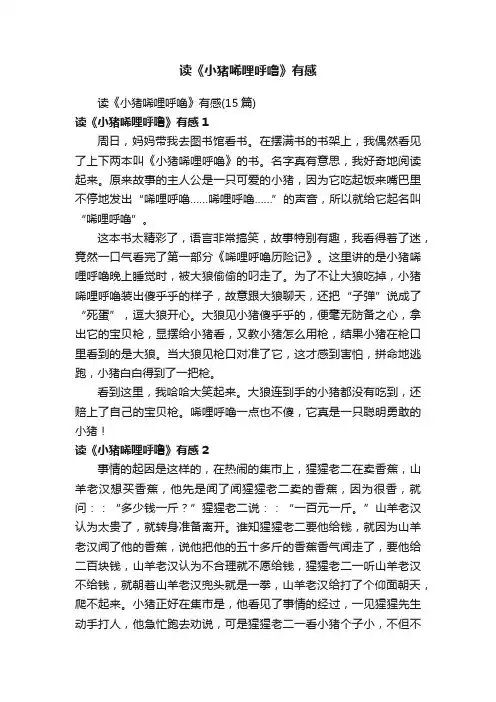 读《小猪唏哩呼噜》有感

读《小猪唏哩呼噜》有感(15 篇)

读《小猪唏哩呼噜》有感 1

周日，妈妈带我去图书馆看书。在摆满书的书架上，我偶然看见了上下两本叫《小猪唏哩呼噜》的书。名字真有意思，我好奇地阅读起来。原来故事的主人公是一只可爱的小猪，因为它吃起饭来嘴巴里不停地发出“唏哩呼噜……唏哩呼噜……”的声音，所以就给它起名叫“唏哩呼噜”。

这本书太精彩了，语言非常搞笑，故事特别有趣，我看得着了迷，竟然一口气看完了第一部分《唏哩呼噜历险记》。这里讲的是小猪唏哩呼噜晚上睡觉时，被大狼偷偷的叼走了。为了不让大狼吃掉，小猪唏哩呼噜装出傻乎乎的样子，故意跟大狼聊天，还把“子弹”说成了“死蛋”，逗大狼开心。大狼见小猪傻乎乎的，便毫无防备之心，拿出它的宝贝枪，显摆给小猪看，又教小猪怎么用枪，结果小猪在枪口里看到的是大狼。当大狼见枪口对准了它，这才感到害怕，拼命地逃跑，小猪白白得到了一把枪。

看到这里，我哈哈大笑起来。大狼连到手的小猪都没有吃到，还赔上了自己的宝贝枪。唏哩呼噜一点也不傻，它真是一只聪明勇敢的小猪！

读《小猪唏哩呼噜》有感 2

事情的起因是这样的，在热闹的集市上，猩猩老二在卖香蕉，山羊老汉想买香蕉，他先是闻了闻猩猩老二卖的香蕉，因为很香，就问：：“多少钱一斤？”猩猩老二说：：“一百元一斤。”山羊老汉认为太贵了，就转身准备离开。谁知猩猩老二要他给钱，就因为山羊老汉闻了他的香蕉，说他把他的五十多斤的香蕉香气闻走了，要他给二百块钱，山羊老汉认为不合理就不愿给钱，猩猩老二一听山羊老汉不给钱，就朝着山羊老汉兜头就是一拳，山羊老汉给打了个仰面朝天，爬不起来。小猪正好在集市是，他看见了事情的经过，一见猩猩先生动手打人，他急忙跑去劝说，可是猩猩老二一看小猪个子小，不但不